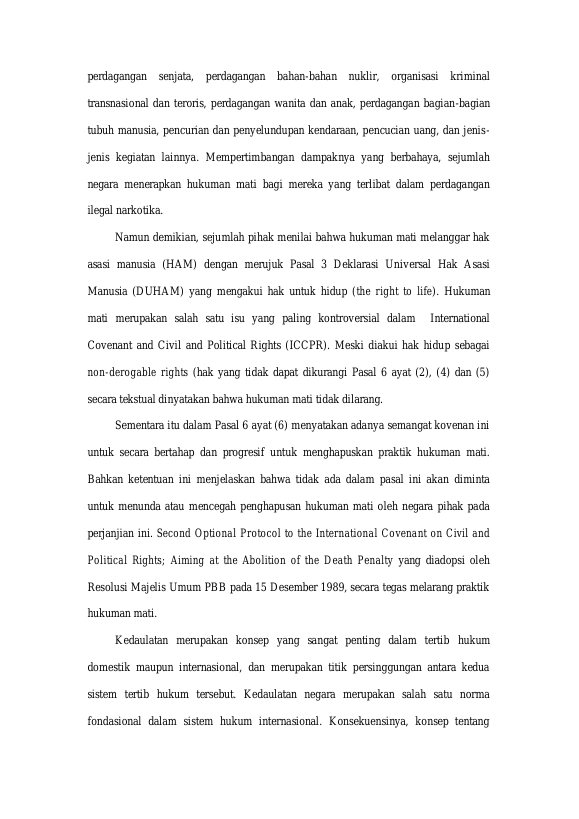 perdagangan senjata, perdagangan bahan-bahan nuklir, organisasi kriminal transnasional dan teroris, perdagangan wanita dan anak, perdagangan bagian-bagian tubuh manusia, pencurian dan penyelundupan kendaraan, pencucian uang, dan jenis-jenis kegiatan lainnya. Mempertimbangan dampaknya yang berbahaya, sejumlah negara menerapkan hukuman mati bagi mereka yang terlibat dalam perdagangan ilegal narkotika.

Namun demikian, sejumlah pihak menilai bahwa hukuman mati melanggar hak asasi manusia (HAM) dengan merujuk Pasal 3 Deklarasi Universal Hak Asasi Manusia (DUHAM) yang mengakui hak untuk hidup (the right to life). Hukuman mati merupakan salah satu isu yang paling kontroversial dalam International Covenant and Civil and Political Rights (ICCPR). Meski diakui hak hidup sebagai non-derogable rights (hak yang tidak dapat dikurangi Pasal 6 ayat (2), (4) dan (5) secara tekstual dinyatakan bahwa hukuman mati tidak dilarang.

Sementara itu dalam Pasal 6 ayat (6) menyatakan adanya semangat kovenan ini untuk secara bertahap dan progresif untuk menghapuskan praktik hukuman mati. Bahkan ketentuan ini menjelaskan bahwa tidak ada dalam pasal ini akan diminta untuk menunda atau mencegah penghapusan hukuman mati oleh negara pihak pada perjanjian ini. Second Optional Protocol to the International Covenant on Civil and Political Rights; Aiming at the Abolition of the Death Penalty yang diadopsi oleh Resolusi Majelis Umum PBB pada 15 Desember 1989, secara tegas melarang praktik hukuman mati.

Kedaulatan merupakan konsep yang sangat penting dalam tertib hukum domestik maupun internasional, dan merupakan titik persinggungan antara kedua sistem tertib hukum tersebut. Kedaulatan negara merupakan salah satu norma fondasional dalam sistem hukum internasional. Konsekuensinya, konsep tentang